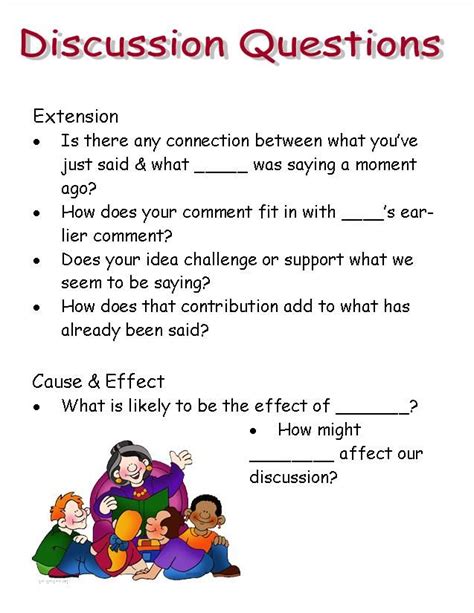 Discussion Questions

Extension
• Is there any connection between what you've just said & what _____ was saying a moment ago?
• How does your comment fit in with ____'s earlier comment?
• Does your idea challenge or support what we seem to be saying?
• How does that contribution add to what has already been said?

Cause & Effect
• What is likely to be the effect of _______?
• How might ________ affect our discussion?